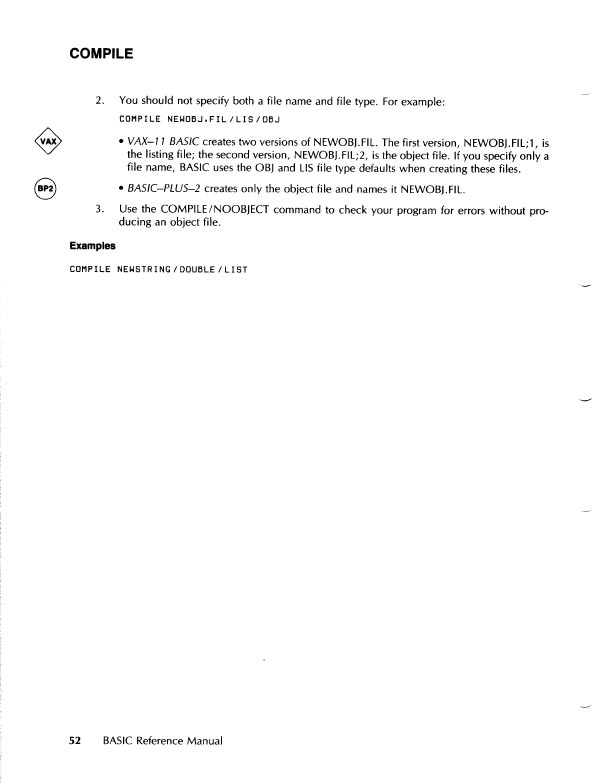 COMPILE

2. You should not specify both a file name and file type. For example:

COMPILE NEWOBJ.FIL/LIS/OBJ

VAX

• VAX–11 BASIC creates two versions of NEWOBJ.FIL. The first version, NEWOBJ.FIL;1, is the listing file; the second version, NEWOBJ.FIL;2, is the object file. If you specify only a file name, BASIC uses the OBJ and LIS file type defaults when creating these files.

BP2

• BASIC–PLUS–2 creates only the object file and names it NEWOBJ.FIL.

3. Use the COMPILE/NOOBJECT command to check your program for errors without producing an object file.

Examples

COMPILE NEWSTRING/DOUBLE/LIST

52 BASIC Reference Manual